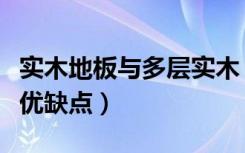 实木地板与多层实木
优缺点）